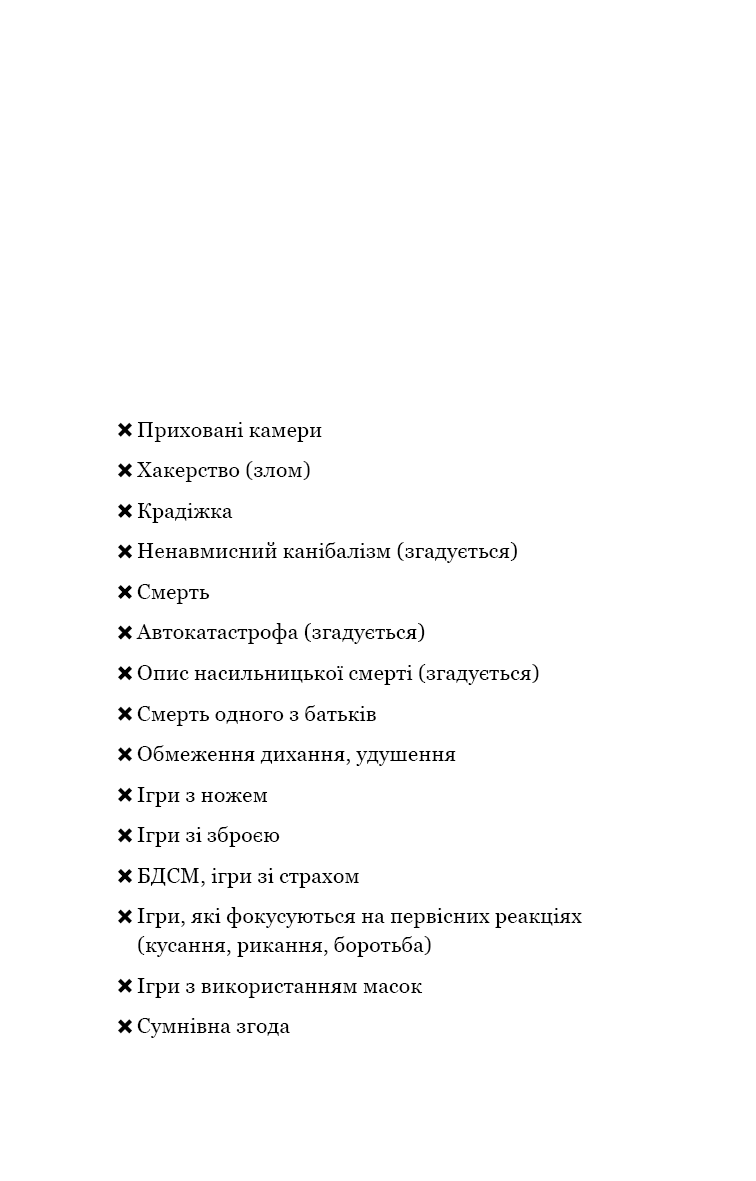 ✖ Приховані камери

✖ Хакерство (злом)

✖ Крадіжка

✖ Ненавмисний канібалізм (згадується)

✖ Смерть

✖ Автокатастрофа (згадується)

✖ Опис насильницької смерті (згадується)

✖ Смерть одного з батьків

✖ Обмеження дихання, удушення

✖ Ігри з ножем

✖ Ігри зі зброєю

✖ БДСМ, ігри зі страхом

✖ Ігри, які фокусуються на первісних реакціях (кусання, рикання, боротьба)

✖ Ігри з використанням масок

✖ Сумнівна згода